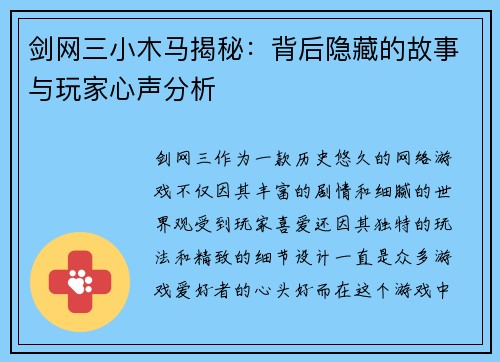 剑网三小木马揭秘：背后隐藏的故事与玩家心声分析

剑网三作为一款历史悠久的网络游戏不仅因其丰富的剧情和细腻的世界观受到玩家喜爱还因其独特的玩法和精致的细节设计一直是众多游戏爱好者的心头好而在这个游戏中